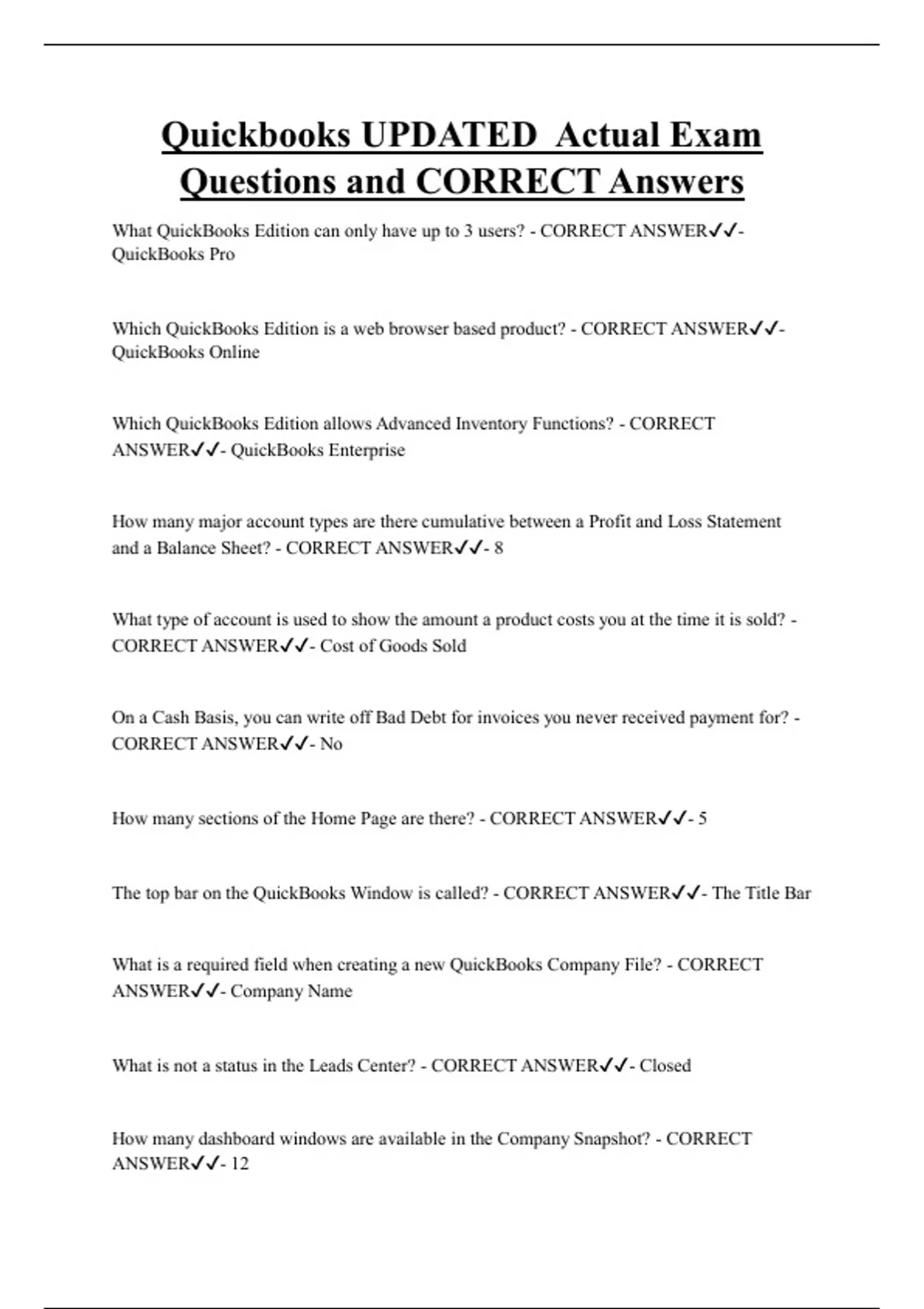 Quickbooks UPDATED Actual Exam Questions and CORRECT Answers

What QuickBooks Edition can only have up to 3 users? - CORRECT ANSWER✓✓- QuickBooks Pro

Which QuickBooks Edition is a web browser based product? - CORRECT ANSWER✓✓- QuickBooks Online

Which QuickBooks Edition allows Advanced Inventory Functions? - CORRECT ANSWER✓✓- QuickBooks Enterprise

How many major account types are there cumulative between a Profit and Loss Statement and a Balance Sheet? - CORRECT ANSWER✓✓- 8

What type of account is used to show the amount a product costs you at the time it is sold? - CORRECT ANSWER✓✓- Cost of Goods Sold

On a Cash Basis, you can write off Bad Debt for invoices you never received payment for? - CORRECT ANSWER✓✓- No

How many sections of the Home Page are there? - CORRECT ANSWER✓✓- 5

The top bar on the QuickBooks Window is called? - CORRECT ANSWER✓✓- The Title Bar

What is a required field when creating a new QuickBooks Company File? - CORRECT ANSWER✓✓- Company Name

What is not a status in the Leads Center? - CORRECT ANSWER✓✓- Closed

How many dashboard windows are available in the Company Snapshot? - CORRECT ANSWER✓✓- 12